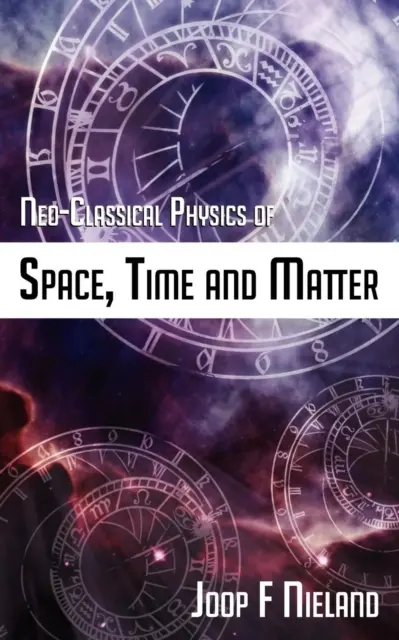 Neo-Classical Physics of

Space, Time and Matter

Joop F Nieland